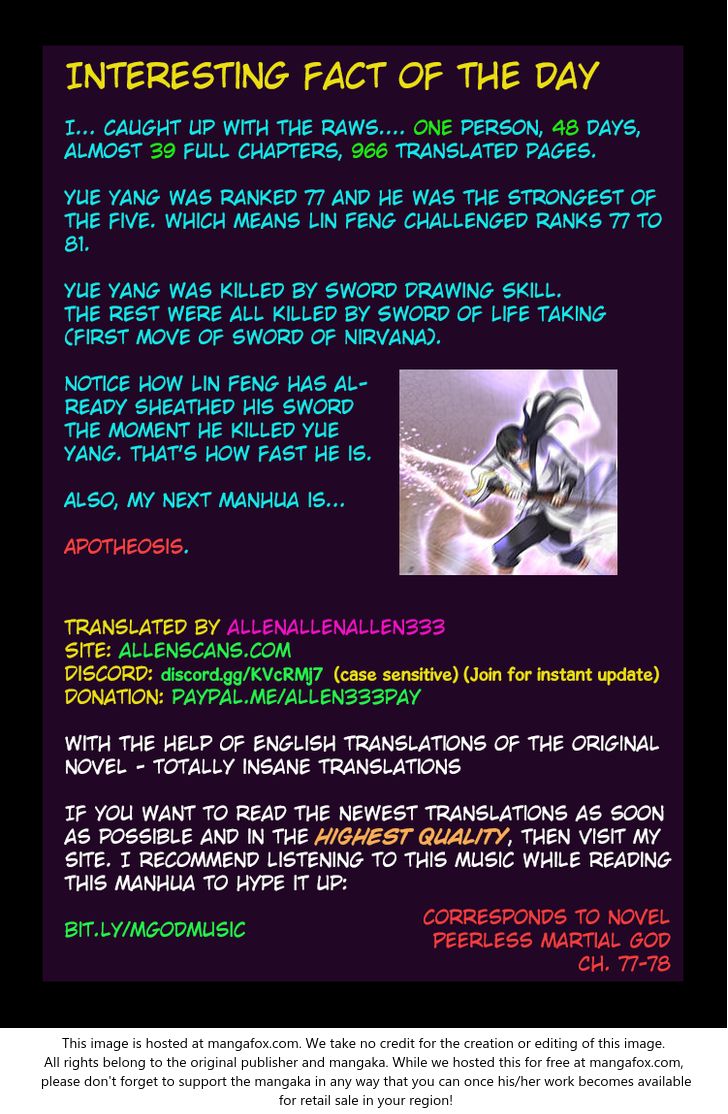 INTERESTING FACT OF THE DAY

I... CAUGHT UP WITH THE RAWS.... ONE PERSON, 48 DAYS, ALMOST 39 FULL CHAPTERS, 966 TRANSLATED PAGES.

YUE YANG WAS RANKED 77 AND HE WAS THE STRONGEST OF THE FIVE. WHICH MEANS LIN FENG CHALLENGED RANKS 77 TO 81.

YUE YANG WAS KILLED BY SWORD DRAWING SKILL.
THE REST WERE ALL KILLED BY SWORD OF LIFE TAKING (FIRST MOVE OF SWORD OF NIRVANA).

NOTICE HOW LIN FENG HAS ALREADY SHEATHED HIS SWORD THE MOMENT HE KILLED YUE YANG. THAT'S HOW FAST HE IS.

ALSO, MY NEXT MANHUA IS...

APOTHEOSIS.

TRANSLATED BY ALLENALLENALLEN333
SITE: ALLENSCANS.COM
DISCORD: discord.gg/KVcRMj7 (case sensitive) (Join for instant update)
DONATION: PAYPAL.ME/ALLEN333PAY

WITH THE HELP OF ENGLISH TRANSLATIONS OF THE ORIGINAL NOVEL - TOTALLY INSANE TRANSLATIONS

IF YOU WANT TO READ THE NEWEST TRANSLATIONS AS SOON AS POSSIBLE AND IN THE HIGHEST QUALITY, THEN VISIT MY SITE. I RECOMMEND LISTENING TO THIS MUSIC WHILE READING THIS MANHUA TO HYPE IT UP:

BIT.LY/MGODMUSIC

CORRESPONDS TO NOVEL
PEERLESS MARTIAL GOD
CH. 77-78

This image is hosted at mangafox.com. We take no credit for the creation or editing of this image. All rights belong to the original publisher and mangaka. While we hosted this for free at mangafox.com, please don't forget to support the mangaka in any way that you can once his/her work becomes available for retail sale in your region!